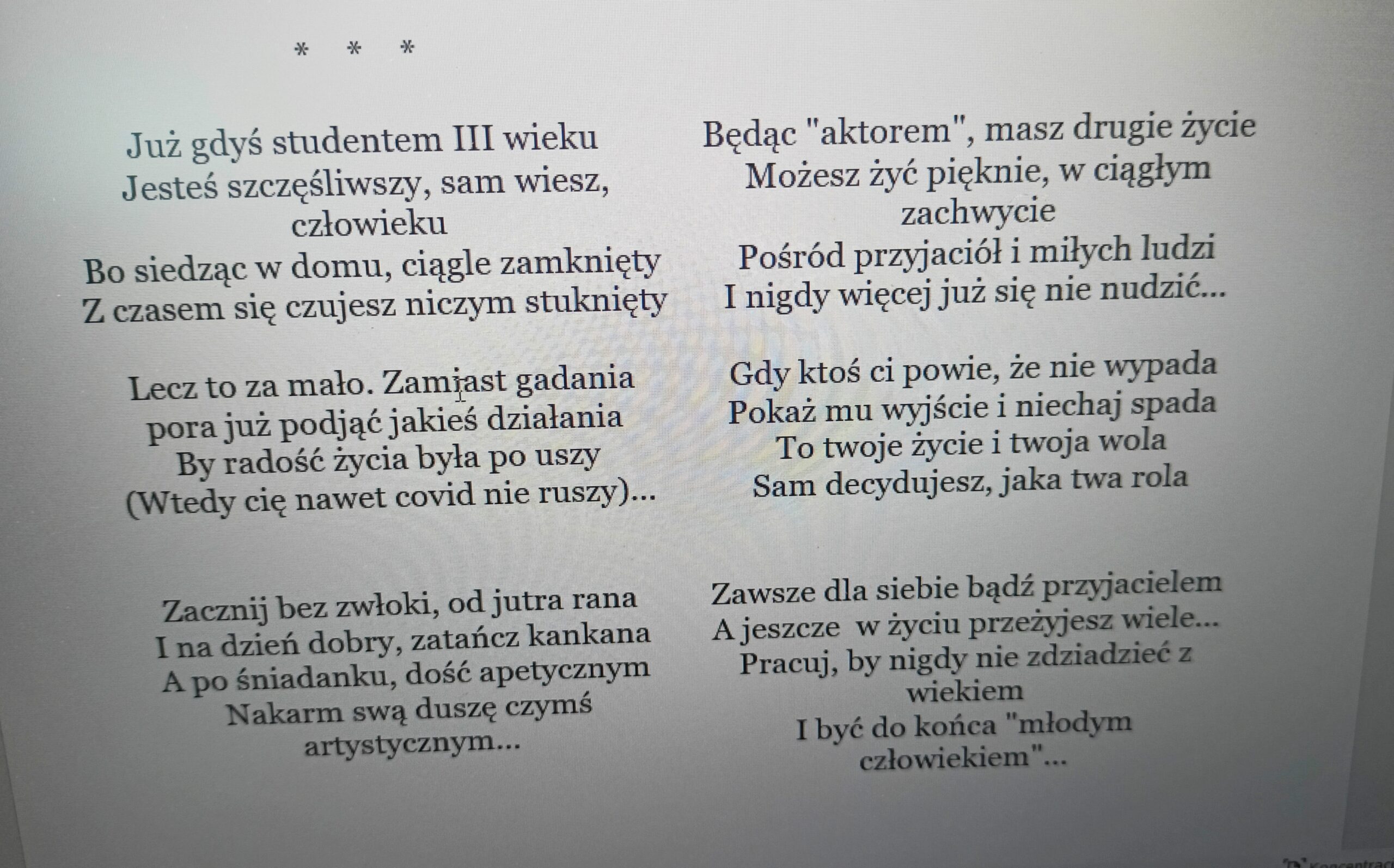 * * *

Już gdyś studentem III wieku
Jesteś szczęśliwszy, sam wiesz, człowieku
Bo siedząc w domu, ciągle zamknięty
Z czasem się czujesz niczym stuknięty

Lecz to za mało. Zamiast gadania
pora już podjąć jakieś działania
By radość życia była po uszy
(Wtedy cię nawet covid nie ruszy)...

Zacznij bez zwłoki, od jutra rana
I na dzień dobry, zatańcz kankana
A po śniadanku, dość apetycznym
Nakarm swą duszę czymś artystycznym...

Będąc "aktorem", masz drugie życie
Możesz żyć pięknie, w ciągłym zachwycie
Pośród przyjaciół i miłych ludzi
I nigdy więcej już się nie nudzić...

Gdy ktoś ci powie, że nie wypada
Pokaż mu wyjście i niechaj spada
To twoje życie i twoja wola
Sam decydujesz, jaka twa rola

Zawsze dla siebie bądź przyjacielem
A jeszcze w życiu przeżyjesz wiele...
Pracuj, by nigdy nie zdziadzieć z wiekiem
I być do końca "młodym człowiekiem"...